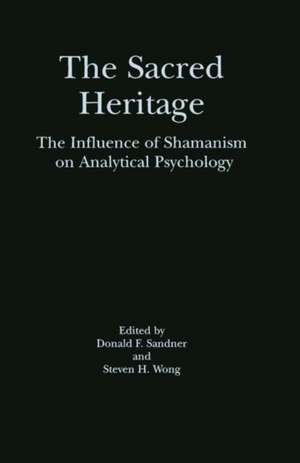 The Sacred Heritage

The Influence of Shamanism on Analytical Psychology

Edited by
Donald F. Sandner
and
Steven H. Wong